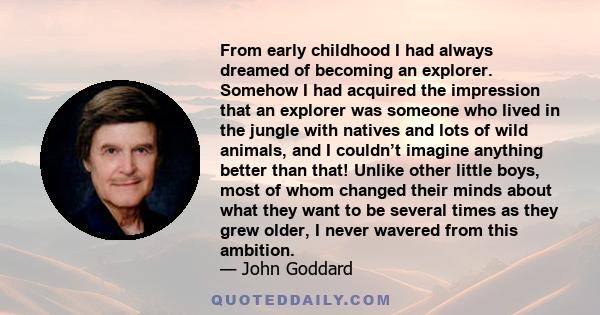 From early childhood I had always dreamed of becoming an explorer. Somehow I had acquired the impression that an explorer was someone who lived in the jungle with natives and lots of wild animals, and I couldn’t imagine anything better than that! Unlike other little boys, most of whom changed their minds about what they want to be several times as they grew older, I never wavered from this ambition.
— John Goddard

QUOTEDDAILY.COM